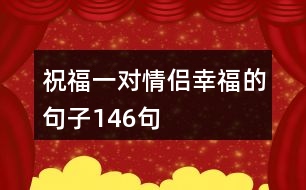 祝福一对情侣幸福的句子146句